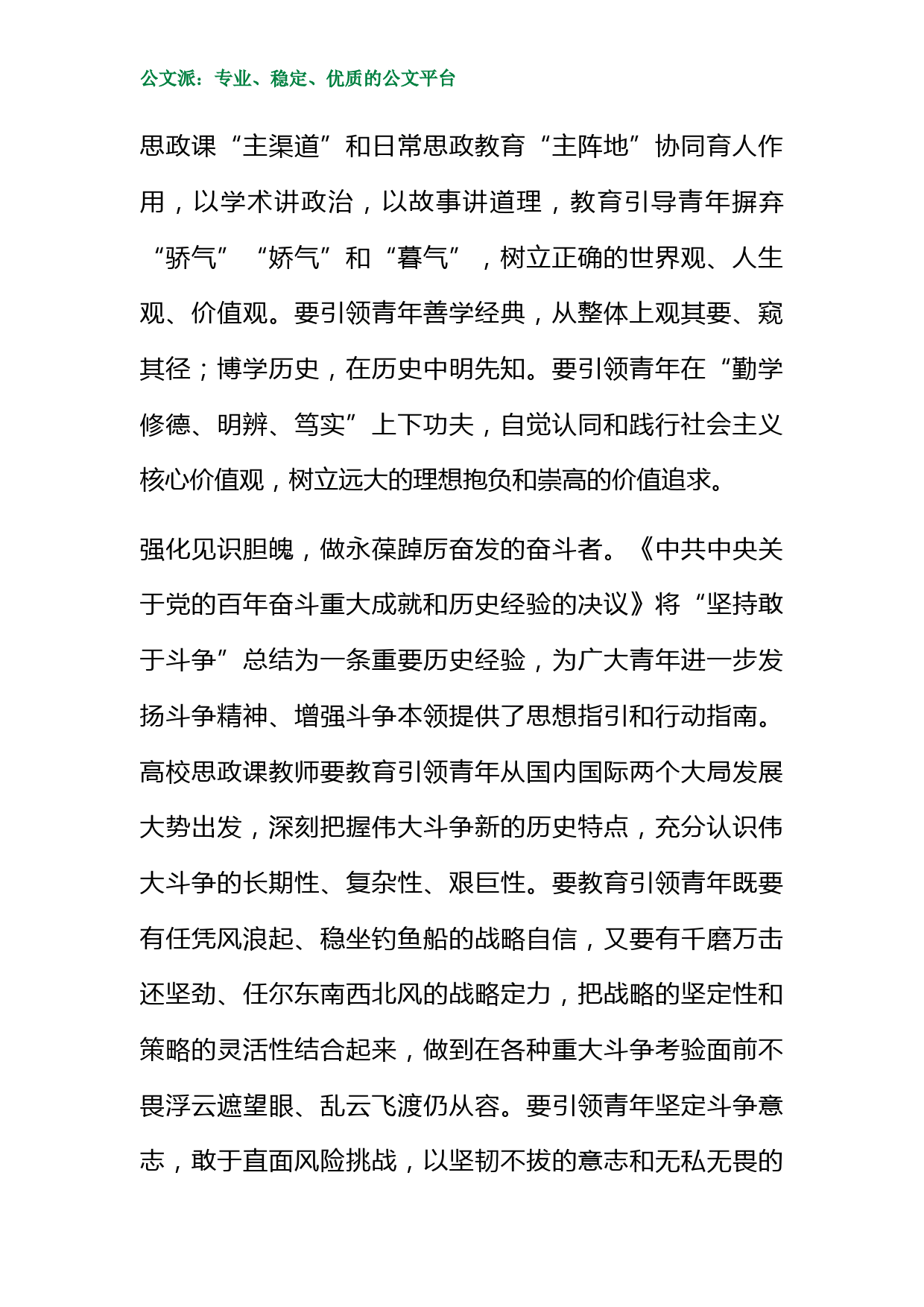 公文派：专业、稳定、优质的公文平台

思政课“主渠道”和日常思政教育“主阵地”协同育人作用，以学术讲政治，以故事讲道理，教育引导青年摒弃“骄气”“娇气”和“暮气”，树立正确的世界观、人生观、价值观。要引领青年善学经典，从整体上观其要、窥其径；博学历史，在历史中明先知。要引领青年在“勤学修德、明辨、笃实”上下功夫，自觉认同和践行社会主义核心价值观，树立远大的理想抱负和崇高的价值追求。

强化见识胆魄，做永葆踔厉奋发的奋斗者。《中共中央关于党的百年奋斗重大成就和历史经验的决议》将“坚持敢于斗争”总结为一条重要历史经验，为广大青年进一步发扬斗争精神、增强斗争本领提供了思想指引和行动指南。高校思政课教师要教育引领青年从国内国际两个大局发展大势出发，深刻把握伟大斗争新的历史特点，充分认识伟大斗争的长期性、复杂性、艰巨性。要教育引领青年既要有任凭风浪起、稳坐钓鱼船的战略自信，又要有千磨万击还坚劲、任尔东南西北风的战略定力，把战略的坚定性和策略的灵活性结合起来，做到在各种重大斗争考验面前不畏浮云遮望眼、乱云飞渡仍从容。要引领青年坚定斗争意志，敢于直面风险挑战，以坚韧不拔的意志和无私无畏的